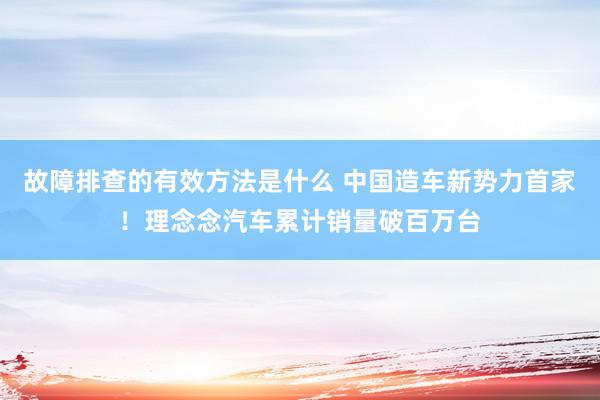 故障排查的有效方法是什么 中国造车新势力首家！理念念汽车累计销量破百万台